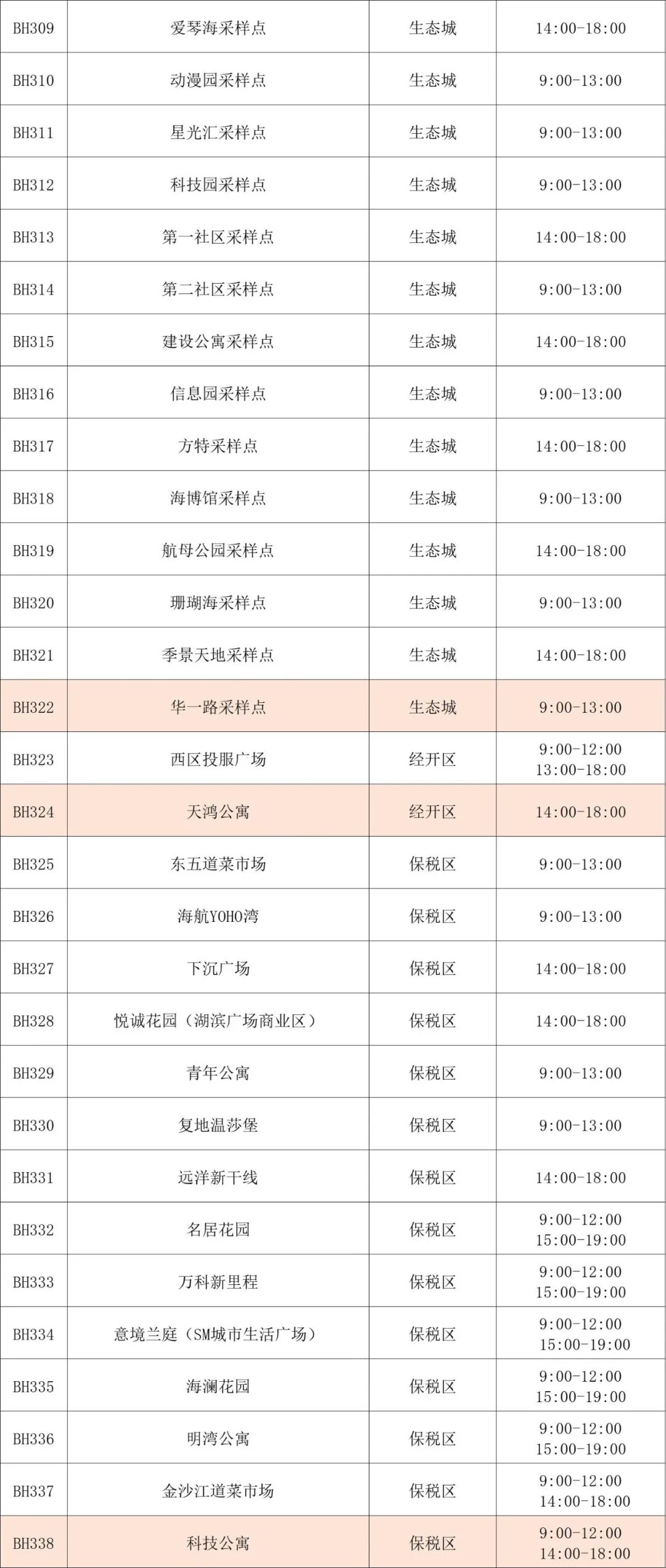 | BH309 | 爱琴海采样点 | 生态城 | 14:00-18:00 |
|---|---|---|---|
| BH310 | 动漫园采样点 | 生态城 | 9:00-13:00 |
| BH311 | 星光汇采样点 | 生态城 | 9:00-13:00 |
| BH312 | 科技园采样点 | 生态城 | 9:00-13:00 |
| BH313 | 第一社区采样点 | 生态城 | 14:00-18:00 |
| BH314 | 第二社区采样点 | 生态城 | 9:00-13:00 |
| BH315 | 建设公寓采样点 | 生态城 | 14:00-18:00 |
| BH316 | 信息园采样点 | 生态城 | 9:00-13:00 |
| BH317 | 方特采样点 | 生态城 | 14:00-18:00 |
| BH318 | 海博馆采样点 | 生态城 | 9:00-13:00 |
| BH319 | 航母公园采样点 | 生态城 | 14:00-18:00 |
| BH320 | 珊瑚海采样点 | 生态城 | 9:00-13:00 |
| BH321 | 季景天地采样点 | 生态城 | 14:00-18:00 |
| BH322 | 华一路采样点 | 生态城 | 9:00-13:00 |
| BH323 | 西区投服广场 | 经开区 | 9:00-12:00 13:00-18:00 |
| BH324 | 天鸿公寓 | 经开区 | 14:00-18:00 |
| BH325 | 东五道菜市场 | 保税区 | 9:00-13:00 |
| BH326 | 海航YOHO湾 | 保税区 | 9:00-13:00 |
| BH327 | 下沉广场 | 保税区 | 14:00-18:00 |
| BH328 | 悦诚花园（湖滨广场商业区） | 保税区 | 14:00-18:00 |
| BH329 | 青年公寓 | 保税区 | 9:00-13:00 |
| BH330 | 复地温莎堡 | 保税区 | 9:00-13:00 |
| BH331 | 远洋新干线 | 保税区 | 14:00-18:00 |
| BH332 | 名居花园 | 保税区 | 9:00-12:00 15:00-19:00 |
| BH333 | 万科新里程 | 保税区 | 9:00-12:00 15:00-19:00 |
| BH334 | 意境兰庭（SM城市生活广场） | 保税区 | 9:00-12:00 15:00-19:00 |
| BH335 | 海澜花园 | 保税区 | 9:00-12:00 15:00-19:00 |
| BH336 | 明湾公寓 | 保税区 | 9:00-12:00 15:00-19:00 |
| BH337 | 金沙江道菜市场 | 保税区 | 9:00-12:00 14:00-18:00 |
| BH338 | 科技公寓 | 保税区 | 9:00-12:00 14:00-18:00 |